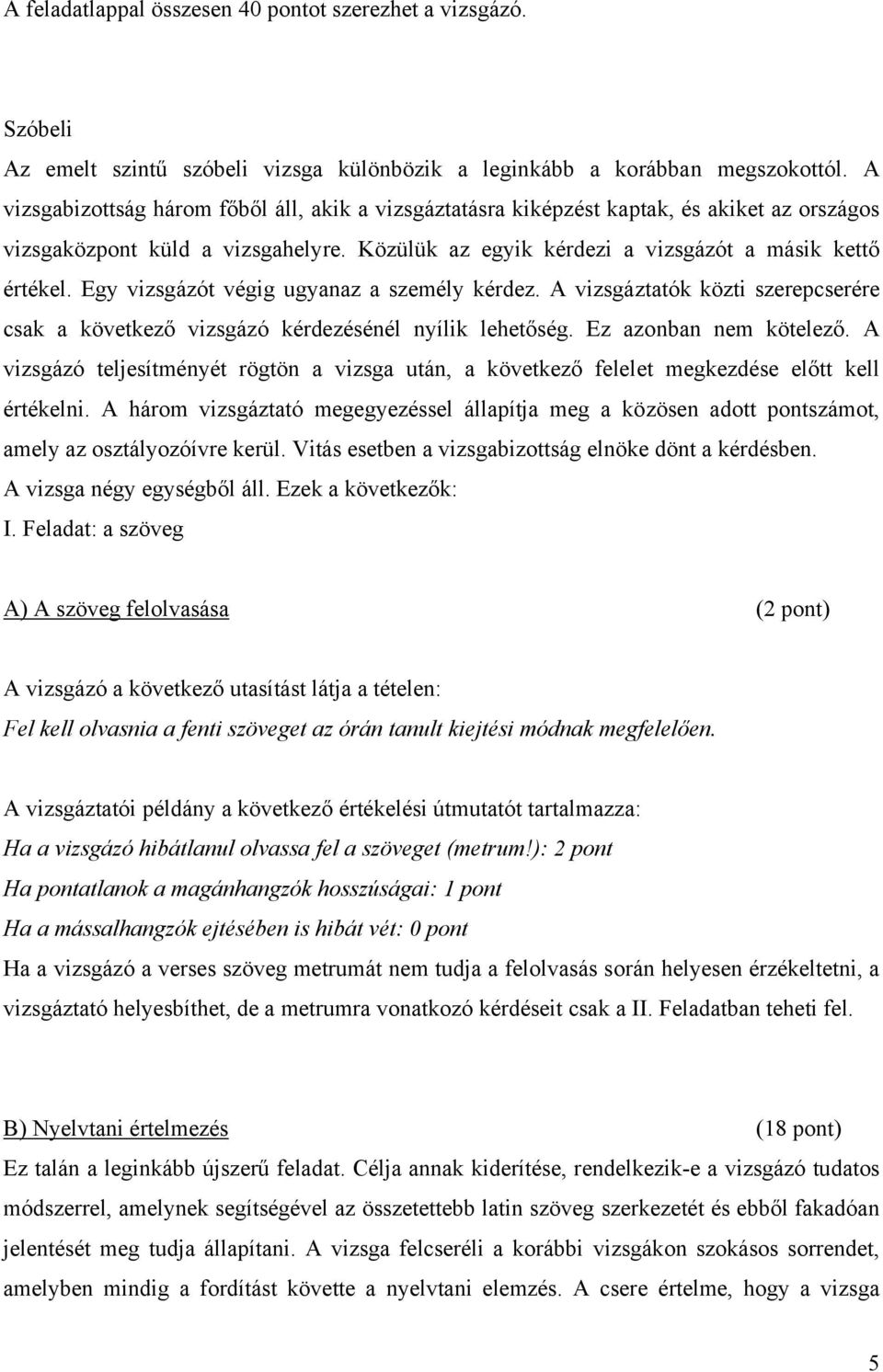 A feladatlappal összesen 40 pontot szerezhet a vizsgázó.

Szóbeli

Az emelt szintű szóbeli vizsga különbözik a leginkább a korábban megszokottól. A vizsgabizottság három főből áll, akik a vizsgáztatásra kiképzést kaptak, és akiket az országos vizsgaközpont küld a vizsgahelyre. Közülük az egyik kérdezi a vizsgázót a másik kettő értékel. Egy vizsgázót végig ugyanaz a személy kérdez. A vizsgáztatók közti szerepcserére csak a következő vizsgázó kérdezésénél nyílik lehetőség. Ez azonban nem kötelező. A vizsgázó teljesítményét rögtön a vizsga után, a következő felelet megkezdése előtt kell értékelni. A három vizsgáztató megegyezéssel állapítja meg a közösen adott pontszámot, amely az osztályozóívre kerül. Vitás esetben a vizsgabizottság elnöke dönt a kérdésben.

A vizsga négy egységből áll. Ezek a következők:

I. Feladat: a szöveg

A) A szöveg felolvasása (2 pont)

A vizsgázó a következő utasítást látja a tételen:

Fel kell olvasnia a fenti szöveget az órán tanult kiejtési módnak megfelelően.

A vizsgáztatói példány a következő értékelési útmutatót tartalmazza:

Ha a vizsgázó hibátlanul olvassa fel a szöveget (metrum!): 2 pont

Ha pontatlanok a magánhangzók hosszúságai: 1 pont

Ha a mássalhangzók ejtésében is hibát vét: 0 pont

Ha a vizsgázó a verses szöveg metrumát nem tudja a felolvasás során helyesen érzékeltetni, a vizsgáztató helyesbíthet, de a metrumra vonatkozó kérdéseit csak a II. Feladatban teheti fel.

B) Nyelvtani értelmezés (18 pont)

Ez talán a leginkább újszerű feladat. Célja annak kiderítése, rendelkezik-e a vizsgázó tudatos módszerrel, amelynek segítségével az összetettebb latin szöveg szerkezetét és ebből fakadóan jelentését meg tudja állapítani. A vizsga felcseréli a korábbi vizsgákon szokásos sorrendet, amelyben mindig a fordítást követte a nyelvtani elemzés. A csere értelme, hogy a vizsga

5